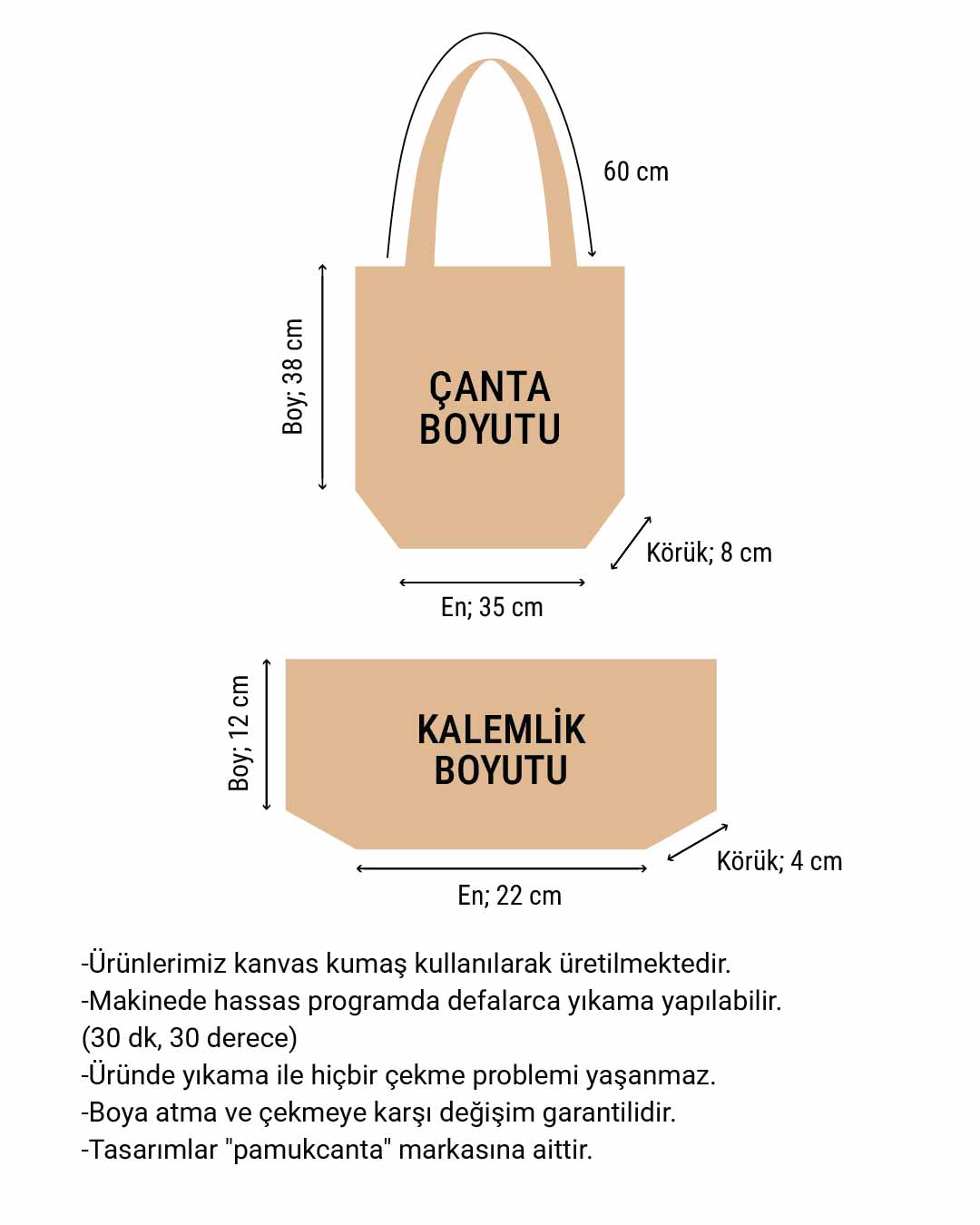 60 cm

Boy; 38 cm

ÇANTA BOYUTU

Körük; 8 cm

En; 35 cm

Boy; 12 cm

KALEMLİK BOYUTU

Körük; 4 cm

En; 22 cm

-Ürünlerimiz kanvas kumaş kullanılarak üretilmektedir.
-Makinede hassas programda defalarca yıkama yapılabilir.
(30 dk, 30 derece)
-Üründe yıkama ile hiçbir çekme problemi yaşanmaz.
-Boya atma ve çekmeye karşı değişim garantilidir.
-Tasarımlar "pamukcanta" markasına aittir.